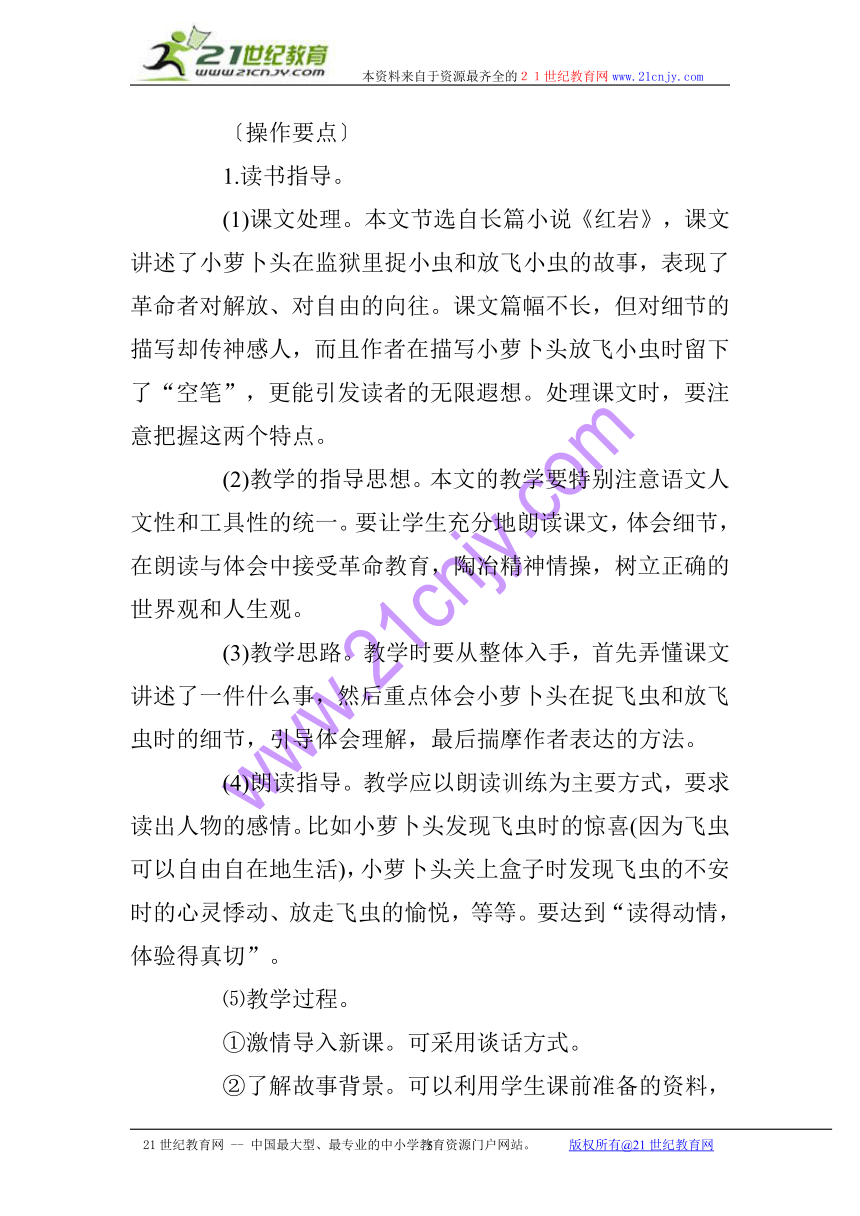 21世纪教育
www.21cnjy.com
本资料来自于资源最齐全的２１世纪教育网www.21cnjy.com

〔操作要点〕

1.读书指导。

(1)课文处理。本文节选自长篇小说《红岩》，课文讲述了小萝卜头在监狱里捉小虫和放飞小虫的故事，表现了革命者对解放、对自由的向往。课文篇幅不长，但对细节的描写却传神感人，而且作者在描写小萝卜头放飞小虫时留下了“空笔”，更能引发读者的无限遐想。处理课文时，要注意把握这两个特点。

(2)教学的指导思想。本文的教学要特别注意语文人文性和工具性的统一。要让学生充分地朗读课文，体会细节，在朗读与体会中接受革命教育，陶冶精神情操，树立正确的世界观和人生观。

(3)教学思路。教学时要从整体入手，首先弄懂课文讲述了一件什么事，然后重点体会小萝卜头在捉飞虫和放飞虫时的细节，引导体会理解，最后揣摩作者表达的方法。

(4)朗读指导。教学应以朗读训练为主要方式，要求读出人物的感情。比如小萝卜头发现飞虫时的惊喜(因为飞虫可以自由自在地生活)，小萝卜头关上盒子时发现飞虫的不安时的心灵悸动、放走飞虫的愉悦，等等。要达到“读得动情，体验得真切”。

⑸教学过程。

①激情导入新课。可采用谈话方式。

②了解故事背景。可以利用学生课前准备的资料，

www.21cnjy.com

21世纪教育网 -- 中国最大型、最专业的中小学教育资源门户网站。 版权所有@21世纪教育网